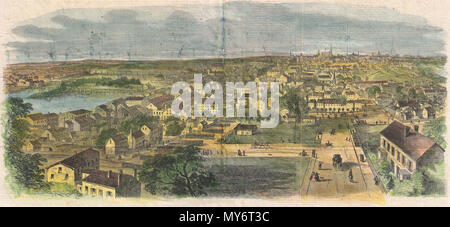 alamy

alamy - MY6T3C